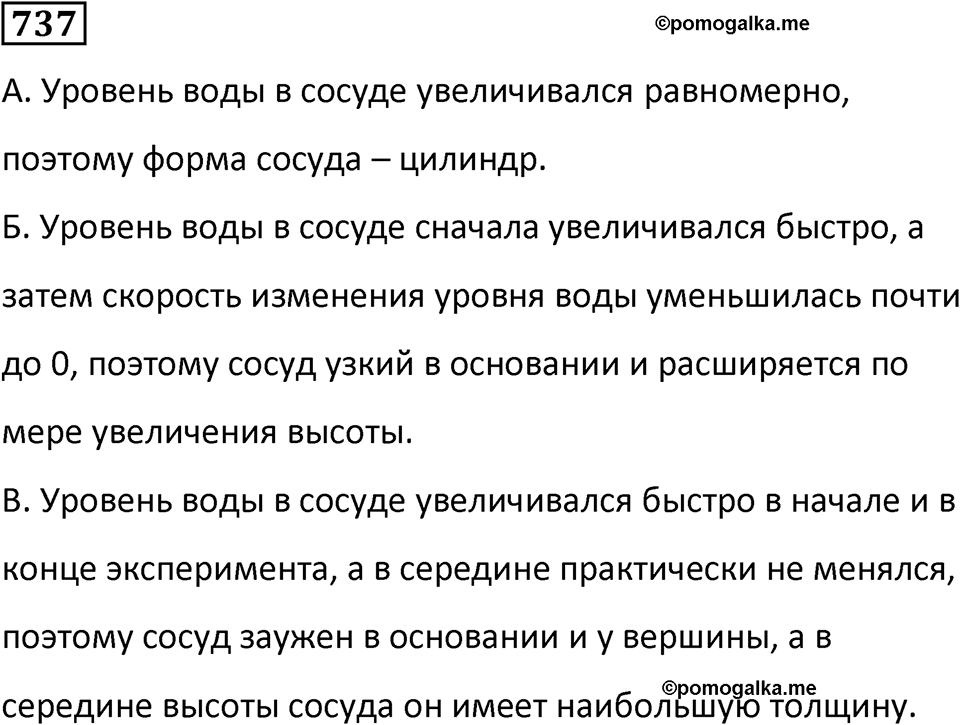 737

©pomogalka.me

А. Уровень воды в сосуде увеличивался равномерно, поэтому форма сосуда – цилиндр.

Б. Уровень воды в сосуде сначала увеличивался быстро, а затем скорость изменения уровня воды уменьшилась почти до 0, поэтому сосуд узкий в основании и расширяется по мере увеличения высоты.

В. Уровень воды в сосуде увеличивался быстро в начале и в конце эксперимента, а в середине практически не менялся, поэтому сосуд заужен в основании и у вершины, а в середине высоты сосуда он имеет наибольшую толщину.

©pomogalka.me